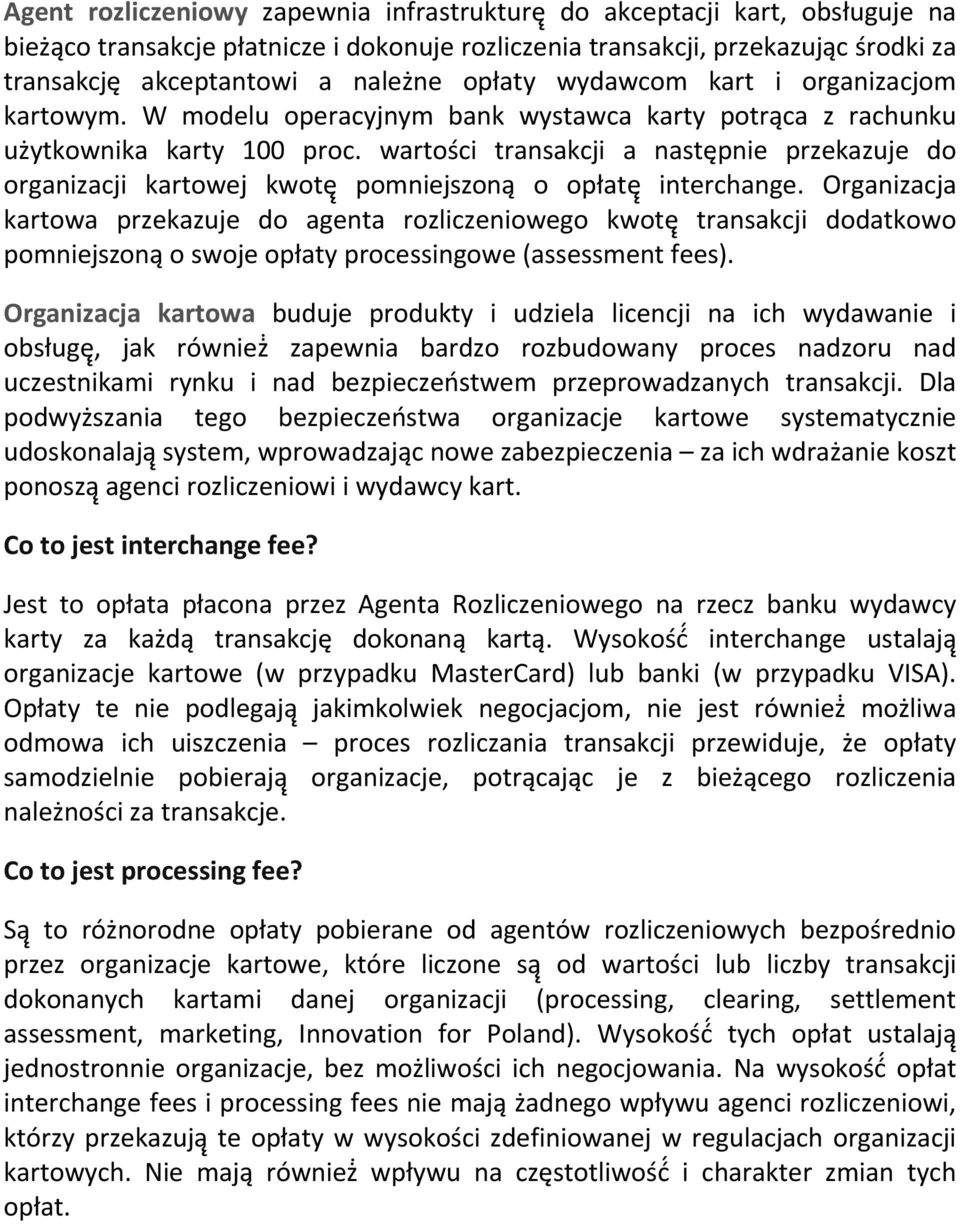 Agent rozliczeniowy zapewnia infrastrukturę do akceptacji kart, obsługuje na bieżąco transakcje płatnicze i dokonuje rozliczenia transakcji, przekazując środki za transakcję akceptantowi a należne opłaty wydawcom kart i organizacjom kartowym. W modelu operacyjnym bank wystawca karty potrąca z rachunku użytkownika karty 100 proc. wartości transakcji a następnie przekazuje do organizacji kartowej kwotę pomniejszoną o opłatę interchange. Organizacja kartowa przekazuje do agenta rozliczeniowego kwotę transakcji dodatkowo pomniejszoną o swoje opłaty processingowe (assessment fees).

Organizacja kartowa buduje produkty i udziela licencji na ich wydawanie i obsługę, jak również zapewnia bardzo rozbudowany proces nadzoru nad uczestnikami rynku i nad bezpieczeństwem przeprowadzanych transakcji. Dla podwyższania tego bezpieczeństwa organizacje kartowe systematycznie udoskonalają system, wprowadzając nowe zabezpieczenia – za ich wdrażanie koszt ponoszą agenci rozliczeniowi i wydawcy kart.

Co to jest interchange fee?

Jest to opłata płacona przez Agenta Rozliczeniowego na rzecz banku wydawcy karty za każdą transakcję dokonaną kartą. Wysokość interchange ustalają organizacje kartowe (w przypadku MasterCard) lub banki (w przypadku VISA). Opłaty te nie podlegają jakimkolwiek negocjacjom, nie jest również możliwa odmowa ich uiszczenia – proces rozliczania transakcji przewiduje, że opłaty samodzielnie pobierają organizacje, potrącając je z bieżącego rozliczenia należności za transakcje.

Co to jest processing fee?

Są to różnorodne opłaty pobierane od agentów rozliczeniowych bezpośrednio przez organizacje kartowe, które liczone są od wartości lub liczby transakcji dokonanych kartami danej organizacji (processing, clearing, settlement assessment, marketing, Innovation for Poland). Wysokość tych opłat ustalają jednostronnie organizacje, bez możliwości ich negocjowania. Na wysokość opłat interchange fees i processing fees nie mają żadnego wpływu agenci rozliczeniowi, którzy przekazują te opłaty w wysokości zdefiniowanej w regulacjach organizacji kartowych. Nie mają również wpływu na częstotliwość i charakter zmian tych opłat.